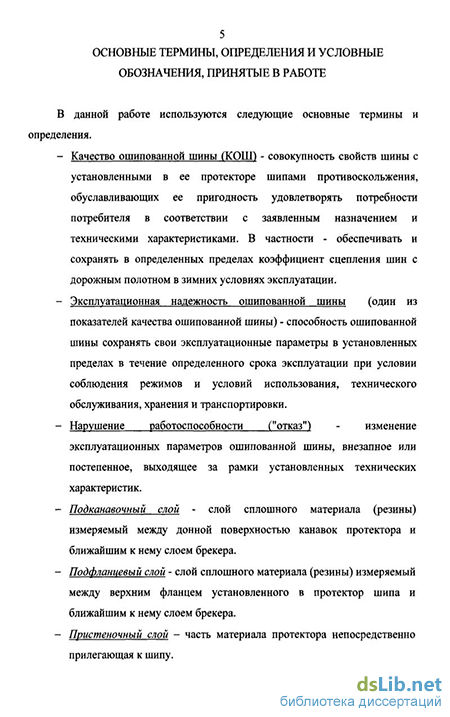 5

ОСНОВНЫЕ ТЕРМИНЫ, ОПРЕДЕЛЕНИЯ И УСЛОВНЫЕ ОБОЗНАЧЕНИЯ, ПРИНЯТЫЕ В РАБОТЕ

В данной работе используются следующие основные термины и определения.

– Качество ошипованной шины (КОШ) - совокупность свойств шины с установленными в ее протекторе шипами противоскольжения, обуславливающих ее пригодность удовлетворять потребности потребителя в соответствии с заявленным назначением и техническими характеристиками. В частности - обеспечивать и сохранять в определенных пределах коэффициент сцепления шин с дорожным полотном в зимних условиях эксплуатации.

– Эксплуатационная надежность ошипованной шины (один из показателей качества ошипованной шины) - способность ошипованной шины сохранять свои эксплуатационные параметры в установленных пределах в течение определенного срока эксплуатации при условии соблюдения режимов и условий использования, технического обслуживания, хранения и транспортировки.

– Нарушение работоспособности ("отказ") - изменение эксплуатационных параметров ошипованной шины, внезапное или постепенное, выходящее за рамки установленных технических характеристик.

– Подканавочный слой - слой сплошного материала (резины) измеряемый между донной поверхностью канавок протектора и ближайшим к нему слоем брекера.

– Подфланцевый слой - слой сплошного материала (резины) измеряемый между верхним фланцем установленного в протектор шипа и ближайшим к нему слоем брекера.

– Пристеночный слой – часть материала протектора непосредственно прилегающая к шипу.

dsLib.net
библиотека диссертаций